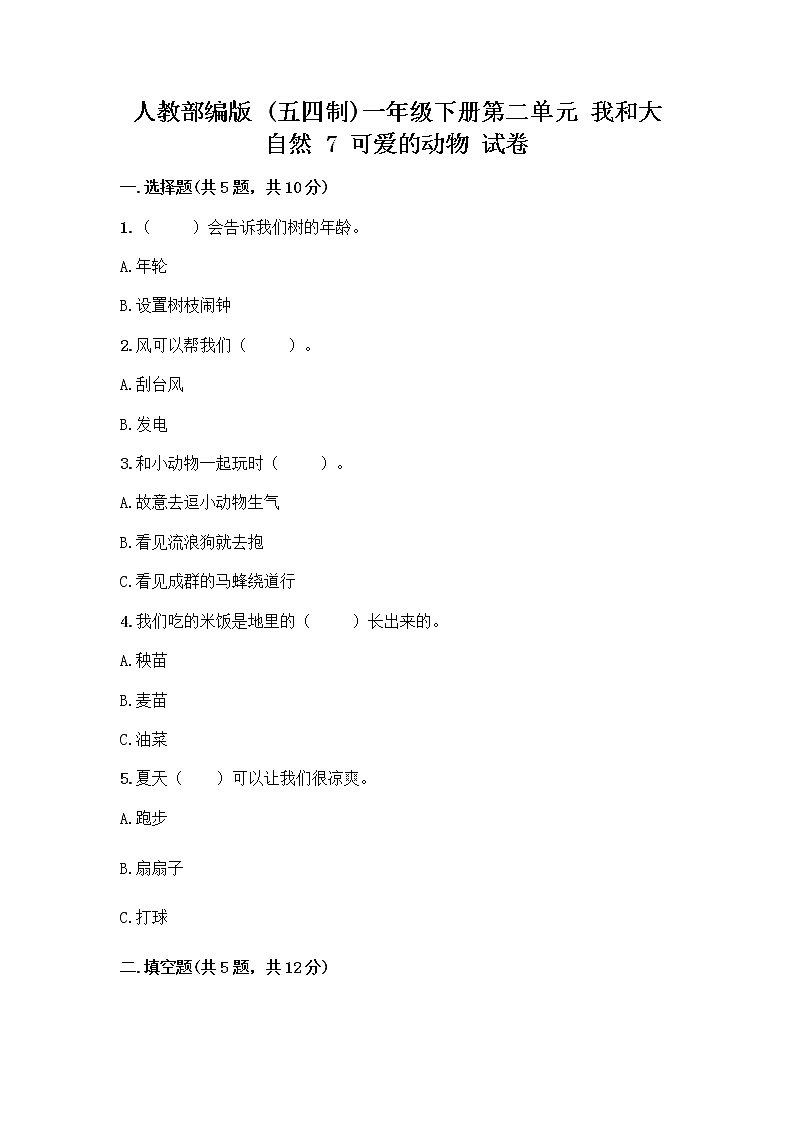 人教部编版（五四制）一年级下册第二单元 我和大自然 7 可爱的动物 试卷

一.选择题(共5题，共10分)

1.（　　）会告诉我们树的年龄。

A.年轮

B.设置树枝闹钟

2.风可以帮我们（　　）。

A.刮台风

B.发电

3.和小动物一起玩时（　　）。

A.故意去逗小动物生气

B.看见流浪狗就去抱

C.看见成群的马蜂绕道行

4.我们吃的米饭是地里的（　　）长出来的。

A.秧苗

B.麦苗

C.油菜

5.夏天（　　）可以让我们很凉爽。

A.跑步

B.扇扇子

C.打球

二.填空题(共5题，共12分)